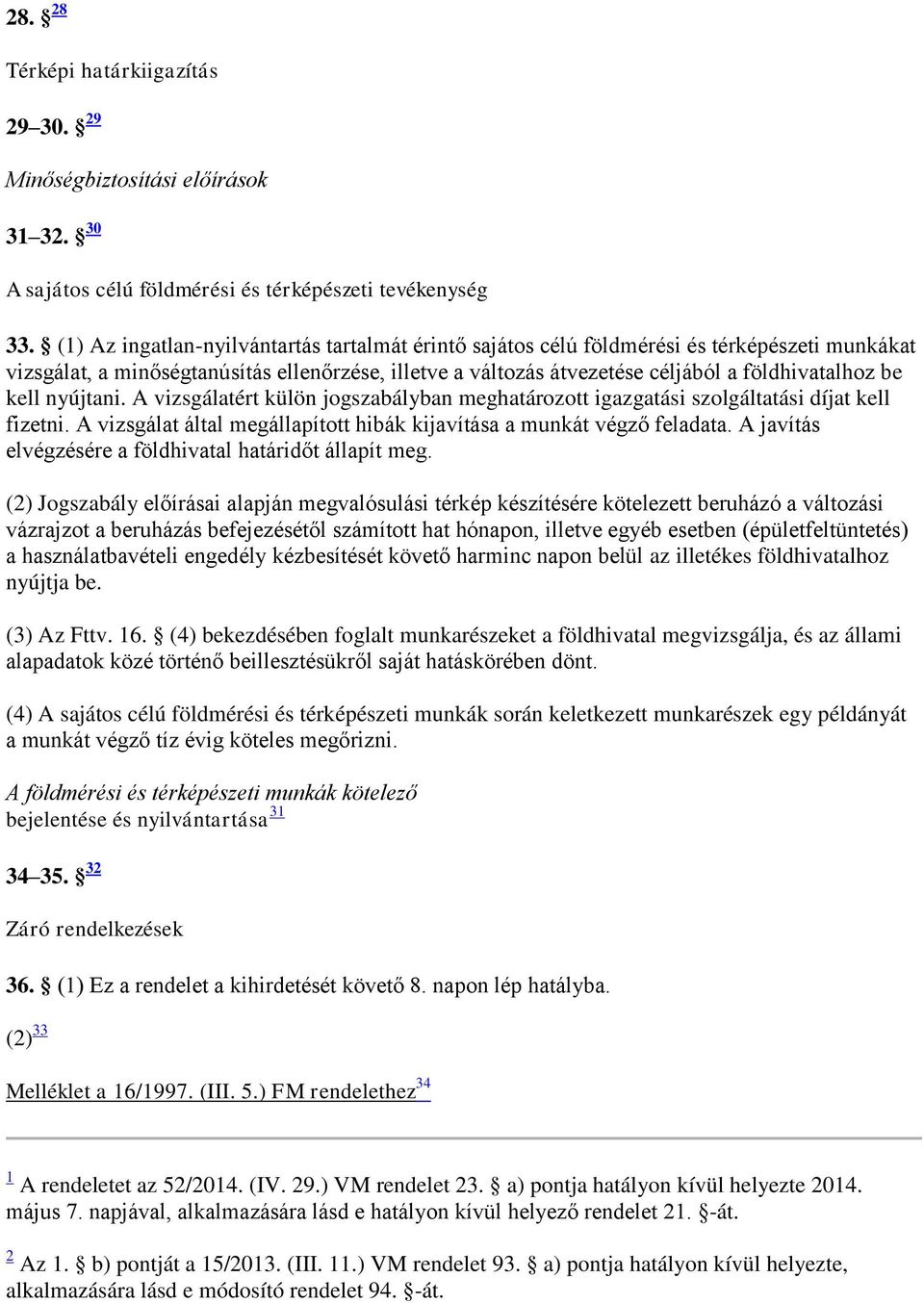 28. § 28

Térképi határkiigazítás

29–30. § 29

Minőségbiztosítási előírások

31–32. § 30

A sajátos célú földmérési és térképészeti tevékenység

33. § (1) Az ingatlan-nyilvántartás tartalmát érintő sajátos célú földmérési és térképészeti munkákat vizsgálat, a minőségtanúsítás ellenőrzése, illetve a változás átvezetése céljából a földhivatalhoz be kell nyújtani. A vizsgálatért külön jogszabályban meghatározott igazgatási szolgáltatási díjat kell fizetni. A vizsgálat által megállapított hibák kijavítása a munkát végző feladata. A javítás elvégzésére a földhivatal határidőt állapít meg.

(2) Jogszabály előírásai alapján megvalósulási térkép készítésére kötelezett beruházó a változási vázrajzot a beruházás befejezésétől számított hat hónapon, illetve egyéb esetben (épületfeltüntetés) a használatbavételi engedély kézbesítését követő harminc napon belül az illetékes földhivatalhoz nyújtja be.

(3) Az Fttv. 16. § (4) bekezdésében foglalt munkarészeket a földhivatal megvizsgálja, és az állami alapadatok közé történő beillesztésükről saját hatáskörében dönt.

(4) A sajátos célú földmérési és térképészeti munkák során keletkezett munkarészek egy példányát a munkát végző tíz évig köteles megőrizni.

A földmérési és térképészeti munkák kötelező bejelentése és nyilvántartása 31

34–35. § 32

Záró rendelkezések

36. § (1) Ez a rendelet a kihirdetését követő 8. napon lép hatályba.

(2) 33

Melléklet a 16/1997. (III. 5.) FM rendelethez 34

1 A rendeletet az 52/2014. (IV. 29.) VM rendelet 23. § a) pontja hatályon kívül helyezte 2014. május 7. napjával, alkalmazására lásd e hatályon kívül helyező rendelet 21. §-át.

2 Az 1. § b) pontját a 15/2013. (III. 11.) VM rendelet 93. § a) pontja hatályon kívül helyezte, alkalmazására lásd e módosító rendelet 94. §-át.